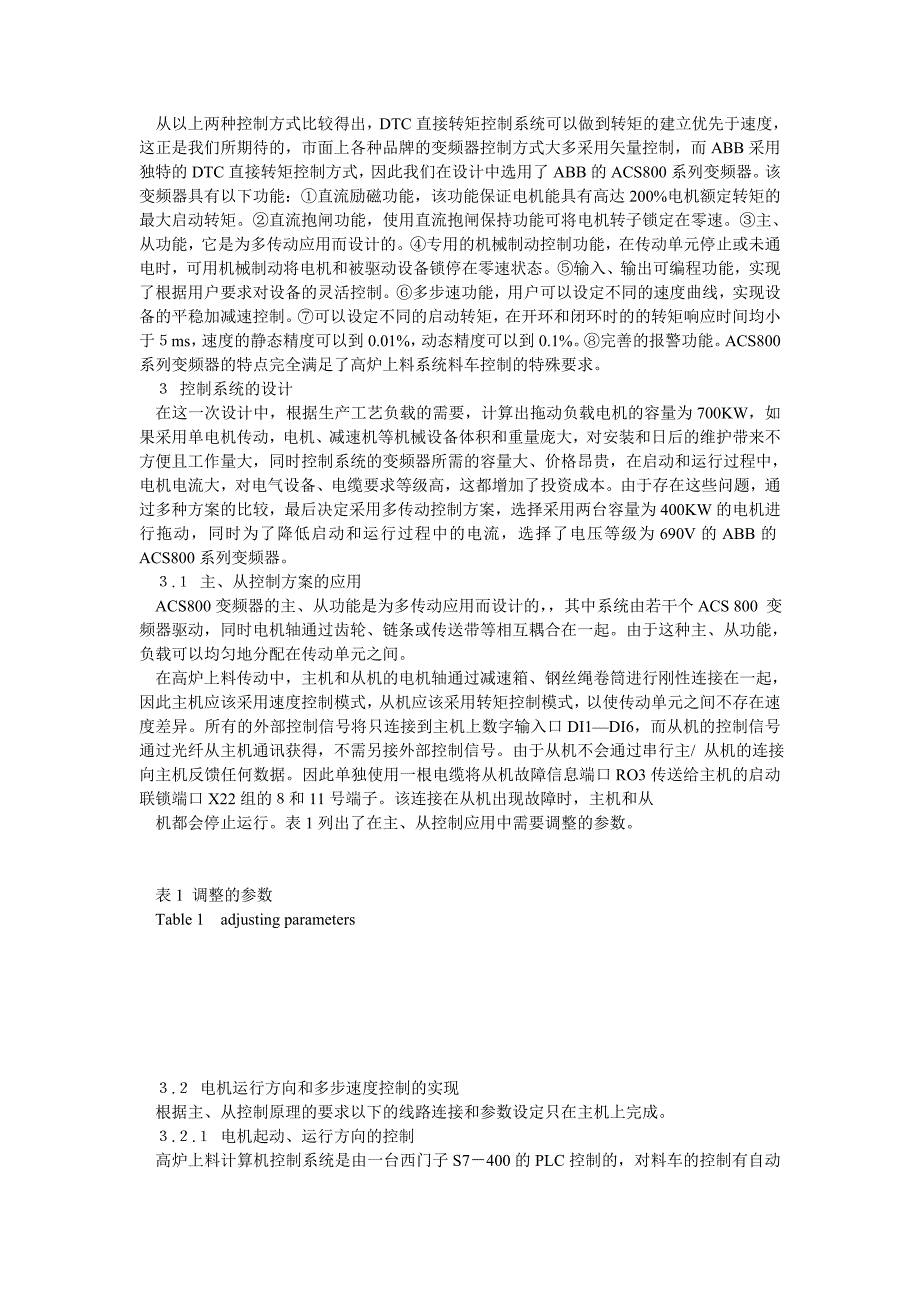 从以上两种控制方式比较得出，DTC 直接转矩控制系统可以做到转矩的建立优先于速度，这正是我们所期待的，市面上各种品牌的变频器控制方式大多采用矢量控制，而 ABB 采用独特的 DTC 直接转矩控制方式，因此我们在设计中选用了 ABB 的 ACS800 系列变频器。该变频器具有以下功能：①直流励磁功能，该功能保证电机能具有高达 200%电机额定转矩的最大启动转矩。②直流抱闸功能，使用直流抱闸保持功能可将电机转子锁定在零速。③主、从功能，它是为多传动应用而设计的。④专用的机械制动控制功能，在传动单元停止或未通电时，可用机械制动将电机和被驱动设备锁停在零速状态。⑤输入、输出可编程功能，实现了根据用户要求对设备的灵活控制。⑥多步速功能，用户可以设定不同的速度曲线，实现设备的平稳加减速控制。⑦可以设定不同的启动转矩，在开环和闭环时的的转矩响应时间均小于 5 ms，速度的静态精度可以到 0.01%，动态精度可以到 0.1%。⑧完善的报警功能。ACS800 系列变频器的特点完全满足了高炉上料系统料车控制的特殊要求。

3 控制系统的设计

在这一次设计中，根据生产工艺负载的需要，计算出拖动负载电机的容量为 700KW，如果采用单电机传动，电机、减速机等机械设备体积和重量庞大，对安装和日后的维护带来不方便且工作量大，同时控制系统的变频器所需的容量大、价格昂贵，在启动和运行过程中，电机电流大，对电气设备、电缆要求等级高，这都增加了投资成本。由于存在这些问题，通过多种方案的比较，最后决定采用多传动控制方案，选择采用两台容量为 400KW 的电机进行拖动，同时为了降低启动和运行过程中的电流，选择了电压等级为 690V 的 ABB 的 ACS800 系列变频器。

3．1 主、从控制方案的应用

ACS800 变频器的主、从功能是为多传动应用而设计的,，其中系统由若干个 ACS 800 变频器驱动，同时电机轴通过齿轮、链条或传送带等相互耦合在一起。由于这种主、从功能，负载可以均匀地分配在传动单元之间。

在高炉上料传动中，主机和从机的电机轴通过减速箱、钢丝绳卷筒进行刚性连接在一起，因此主机应该采用速度控制模式，从机应该采用转矩控制模式，以使传动单元之间不存在速度差异。所有的外部控制信号将只连接到主机上数字输入口 DI1—DI6，而从机的控制信号通过光纤从主机通讯获得，不需另接外部控制信号。由于从机不会通过串行主/ 从机的连接向主机反馈任何数据。因此单独使用一根电缆将从机故障信息端口 RO3 传送给主机的启动联锁端口 X22 组的 8 和 11 号端子。该连接在从机出现故障时，主机和从

机都会停止运行。表 1 列出了在主、从控制应用中需要调整的参数。

表 1 调整的参数
Table 1 adjusting parameters

3．2 电机运行方向和多步速度控制的实现

根据主、从控制原理的要求以下的线路连接和参数设定只在主机上完成。

3．2．1 电机起动、运行方向的控制

高炉上料计算机控制系统是由一台西门子 S7－400 的 PLC 控制的，对料车的控制有自动